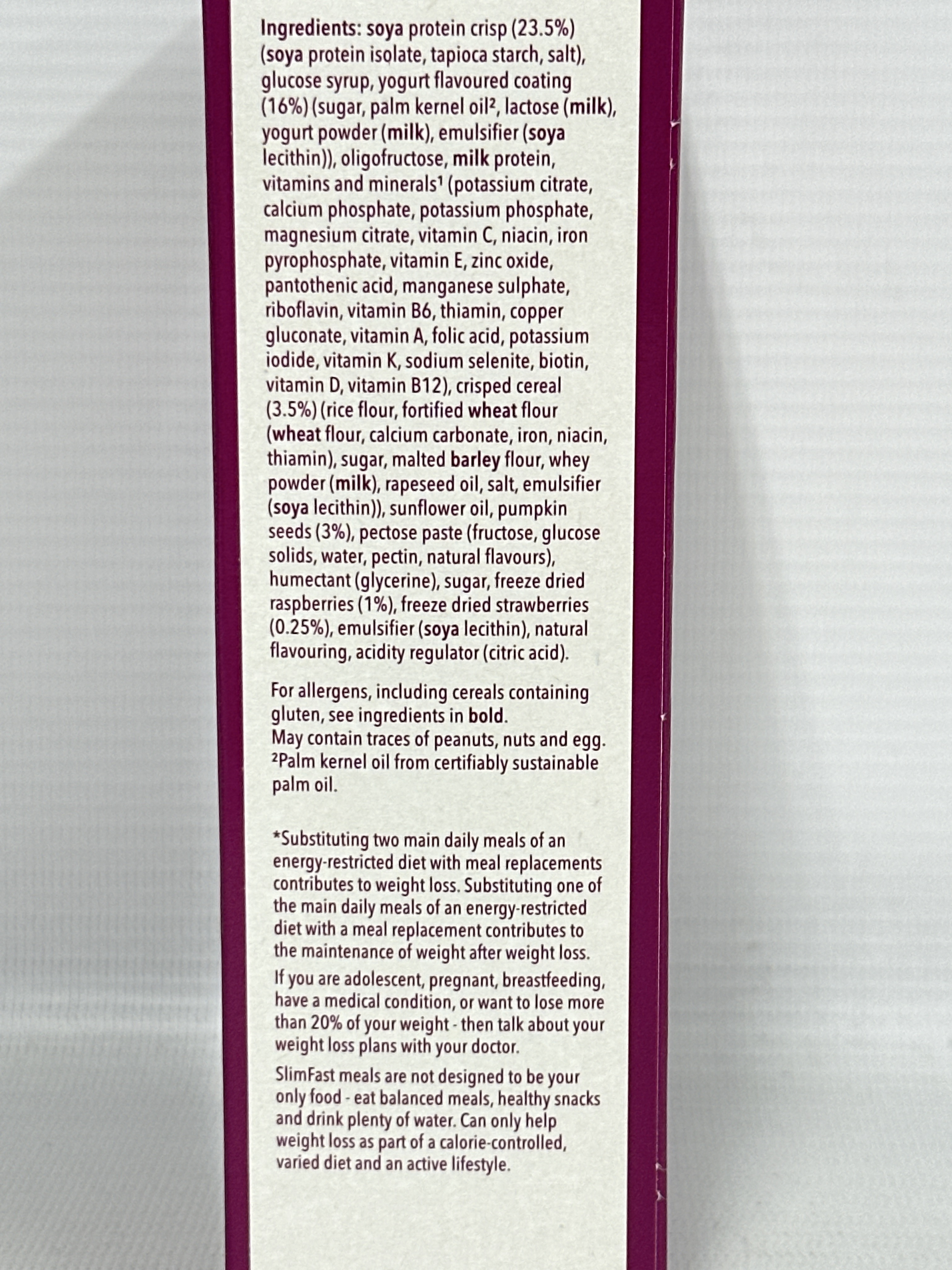 Ingredients: soya protein crisp (23.5%) (soya protein isolate, tapioca starch, salt), glucose syrup, yogurt flavoured coating (16%) (sugar, palm kernel oil², lactose (milk), yogurt powder (milk), emulsifier (soya lecithin)), oligofructose, milk protein, vitamins and minerals¹ (potassium citrate, calcium phosphate, potassium phosphate, magnesium citrate, vitamin C, niacin, iron pyrophosphate, vitamin E, zinc oxide, pantothenic acid, manganese sulphate, riboflavin, vitamin B6, thiamin, copper gluconate, vitamin A, folic acid, potassium iodide, vitamin K, sodium selenite, biotin, vitamin D, vitamin B12), crisped cereal (3.5%) (rice flour, fortified wheat flour (wheat flour, calcium carbonate, iron, niacin, thiamin), sugar, malted barley flour, whey powder (milk), rapeseed oil, salt, emulsifier (soya lecithin)), sunflower oil, pumpkin seeds (3%), pectose paste (fructose, glucose solids, water, pectin, natural flavours), humectant (glycerine), sugar, freeze dried raspberries (1%), freeze dried strawberries (0.25%), emulsifier (soya lecithin), natural flavouring, acidity regulator (citric acid).

For allergens, including cereals containing gluten, see ingredients in bold.
May contain traces of peanuts, nuts and egg.
²Palm kernel oil from certifiably sustainable palm oil.

*Substituting two main daily meals of an energy-restricted diet with meal replacements contributes to weight loss. Substituting one of the main daily meals of an energy-restricted diet with a meal replacement contributes to the maintenance of weight after weight loss.

If you are adolescent, pregnant, breastfeeding, have a medical condition, or want to lose more than 20% of your weight - then talk about your weight loss plans with your doctor.

SlimFast meals are not designed to be your only food - eat balanced meals, healthy snacks and drink plenty of water. Can only help weight loss as part of a calorie-controlled, varied diet and an active lifestyle.